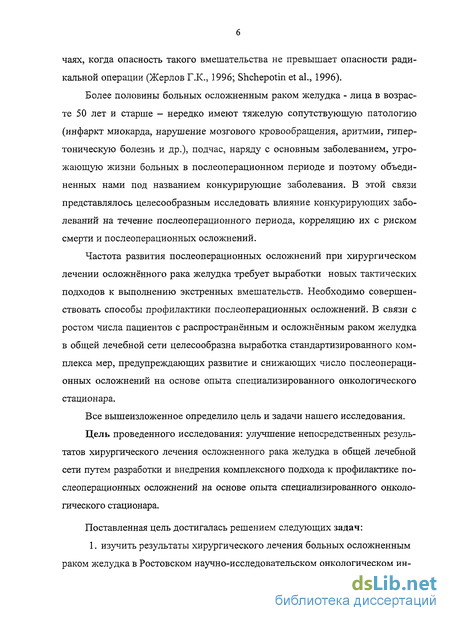 6

чаях, когда опасность такого вмешательства не превышает опасности радикальной операции (Жерлов Г.К., 1996; Shchepotin et al., 1996).

Более половины больных осложненным раком желудка - лица в возрасте 50 лет и старше – нередко имеют тяжелую сопутствующую патологию (инфаркт миокарда, нарушение мозгового кровообращения, аритмии, гипертоническую болезнь и др.), подчас, наряду с основным заболеванием, угрожающую жизни больных в послеоперационном периоде и поэтому объединенных нами под названием конкурирующие заболевания. В этой связи представлялось целесообразным исследовать влияние конкурирующих заболеваний на течение послеоперационного периода, корреляцию их с риском смерти и послеоперационных осложнений.

Частота развития послеоперационных осложнений при хирургическом лечении осложнённого рака желудка требует выработки новых тактических подходов к выполнению экстренных вмешательств. Необходимо совершенствовать способы профилактики послеоперационных осложнений. В связи с ростом числа пациентов с распространённым и осложнённым раком желудка в общей лечебной сети целесообразна выработка стандартизированного комплекса мер, предупреждающих развитие и снижающих число послеоперационных осложнений на основе опыта специализированного онкологического стационара.

Все вышеизложенное определило цель и задачи нашего исследования.

Цель проведенного исследования: улучшение непосредственных результатов хирургического лечения осложненного рака желудка в общей лечебной сети путем разработки и внедрения комплексного подхода к профилактике послеоперационных осложнений на основе опыта специализированного онкологического стационара.

Поставленная цель достигалась решением следующих задач:

1. изучить результаты хирургического лечения больных осложненным раком желудка в Ростовском научно-исследовательском онкологическом ин-

dsLib.net
библиотека диссертаций